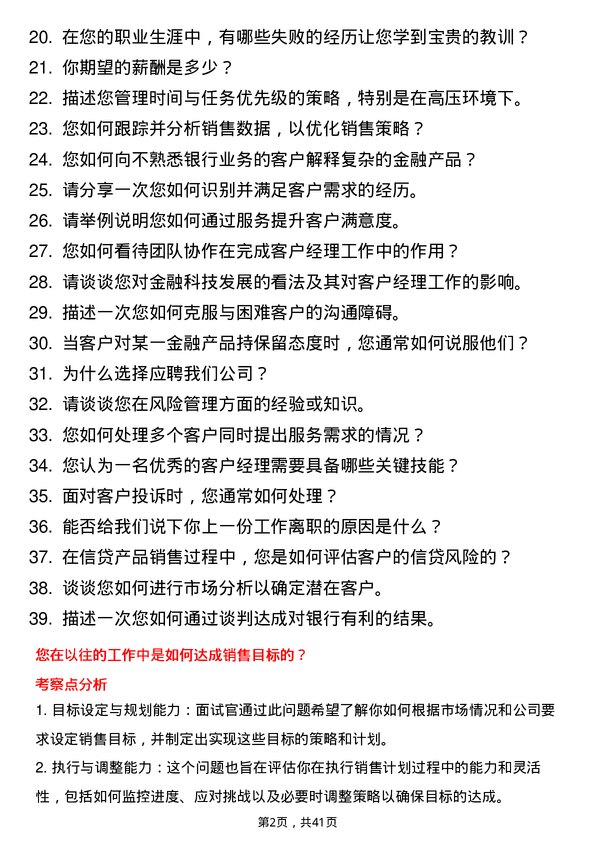 20. 在您的职业生涯中，有哪些失败的经历让您学到宝贵的教训？
21. 你期望的薪酬是多少？
22. 描述您管理时间与任务优先级的策略，特别是在高压环境下。
23. 您如何跟踪并分析销售数据，以优化销售策略？
24. 您如何向不熟悉银行业务的客户解释复杂的金融产品？
25. 请分享一次您如何识别并满足客户需求的经历。
26. 请举例说明您如何通过服务提升客户满意度。
27. 您如何看待团队协作在完成客户经理工作中的作用？
28. 请谈谈您对金融科技发展的看法及其对客户经理工作的影响。
29. 描述一次您如何克服与困难客户的沟通障碍。
30. 当客户对某一金融产品持保留态度时，您通常如何说服他们？
31. 为什么选择应聘我们公司？
32. 请谈谈您在风险管理方面的经验或知识。
33. 您如何处理多个客户同时提出服务需求的情况？
34. 您认为一名优秀的客户经理需要具备哪些关键技能？
35. 面对客户投诉时，您通常如何处理？
36. 能否给我们说下你上一份工作离职的原因是什么？
37. 在信贷产品销售过程中，您是如何评估客户的信贷风险的？
38. 谈谈您如何进行市场分析以确定潜在客户。
39. 描述一次您如何通过谈判达成对银行有利的结果。

您在以往的工作中是如何达成销售目标的？

考察点分析

1. 目标设定与规划能力：面试官通过此问题希望了解你如何根据市场情况和公司要求设定销售目标，并制定出实现这些目标的策略和计划。

2. 执行与调整能力：这个问题也旨在评估你在执行销售计划过程中的能力和灵活性，包括如何监控进度、应对挑战以及必要时调整策略以确保目标的达成。

第2页，共41页